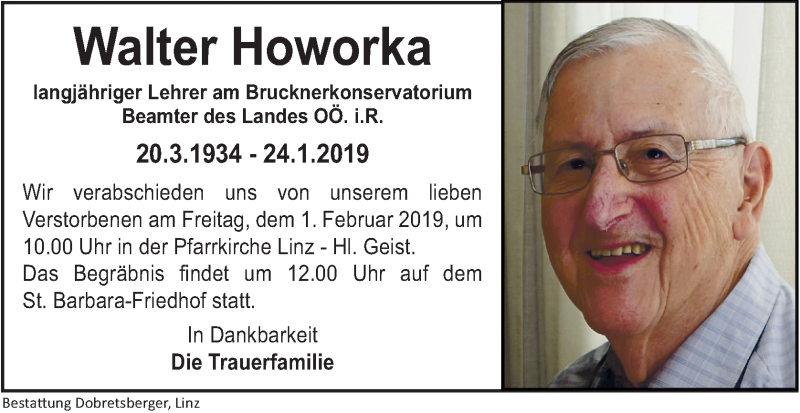 Walter Howorka

langjähriger Lehrer am Brucknerkonservatorium
Beamter des Landes OÖ. i.R.

20.3.1934 - 24.1.2019

Wir verabschieden uns von unserem lieben Verstorbenen am Freitag, dem 1. Februar 2019, um 10.00 Uhr in der Pfarrkirche Linz - Hl. Geist.
Das Begräbnis findet um 12.00 Uhr auf dem St. Barbara-Friedhof statt.

In Dankbarkeit
Die Trauerfamilie

Bestattung Dobretsberger, Linz